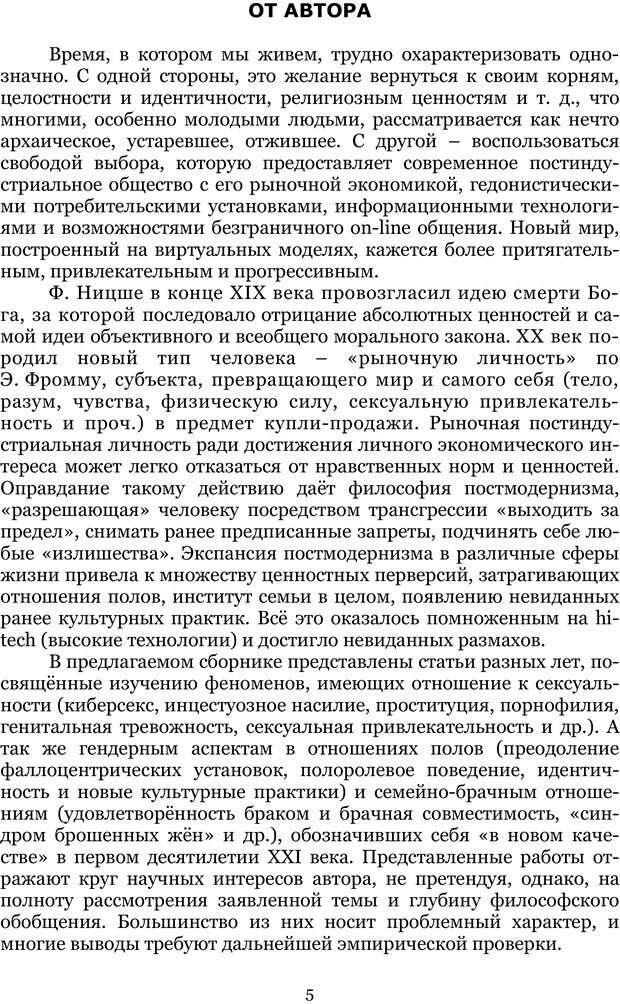 ОТ АВТОРА

Время, в котором мы живем, трудно охарактеризовать однозначно. С одной стороны, это желание вернуться к своим корням, целостности и идентичности, религиозным ценностям и т. д., что многими, особенно молодыми людьми, рассматривается как нечто архаическое, устаревшее, отжившее. С другой – воспользоваться свободой выбора, которую предоставляет современное постиндустриальное общество с его рыночной экономикой, гедонистическими потребительскими установками, информационными технологиями и возможностями безграничного on-line общения. Новый мир, построенный на виртуальных моделях, кажется более притягательным, привлекательным и прогрессивным.

Ф. Ницше в конце XIX века провозгласил идею смерти Бога, за которой последовало отрицание абсолютных ценностей и самой идеи объективного и всеобщего морального закона. XX век породил новый тип человека – «рыночную личность» по Э. Фромму, субъекта, превращающего мир и самого себя (тело, разум, чувства, физическую силу, сексуальную привлекательность и проч.) в предмет купли-продажи. Рыночная постиндустриальная личность ради достижения личного экономического интереса может легко отказаться от нравственных норм и ценностей. Оправдание такому действию даёт философия постмодернизма, «разрешающая» человеку посредством трансгрессии «выходить за предел», снимать ранее предписанные запреты, подчинять себе любые «излишества». Экспансия постмодернизма в различные сферы жизни привела к множеству ценностных перверсий, затрагивающих отношения полов, институт семьи в целом, появлению невиданных ранее культурных практик. Всё это оказалось помноженным на hi-tech (высокие технологии) и достигло невиданных размахов.

В предлагаемом сборнике представлены статьи разных лет, посвящённые изучению феноменов, имеющих отношение к сексуальности (киберсекс, инцестуозное насилие, проституция, порнофилия, генитальная тревожность, сексуальная привлекательность и др.). А так же гендерным аспектам в отношениях полов (преодоление фаллоцентрических установок, полоролевое поведение, идентичность и новые культурные практики) и семейно-брачным отношениям (удовлетворённость браком и брачная совместимость, «синдром брошенных жён» и др.), обозначивших себя «в новом качестве» в первом десятилетии XXI века. Представленные работы отражают круг научных интересов автора, не претендуя, однако, на полноту рассмотрения заявленной темы и глубину философского обобщения. Большинство из них носит проблемный характер, и многие выводы требуют дальнейшей эмпирической проверки.

5